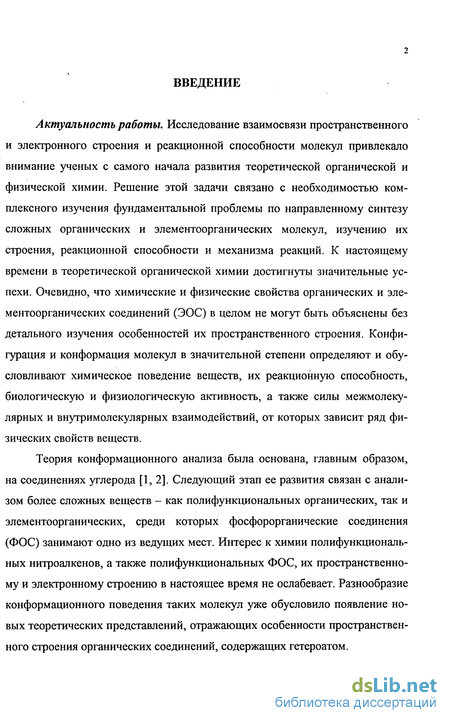 2

ВВЕДЕНИЕ

Актуальность работы. Исследование взаимосвязи пространственного и электронного строения и реакционной способности молекул привлекало внимание ученых с самого начала развития теоретической органической и физической химии. Решение этой задачи связано с необходимостью комплексного изучения фундаментальной проблемы по направленному синтезу сложных органических и элементоорганических молекул, изучению их строения, реакционной способности и механизма реакций. К настоящему времени в теоретической органической химии достигнуты значительные успехи. Очевидно, что химические и физические свойства органических и элементоорганических соединений (ЭОС) в целом не могут быть объяснены без детального изучения особенностей их пространственного строения. Конфигурация и конформация молекул в значительной степени определяют и обусловливают химическое поведение веществ, их реакционную способность, биологическую и физиологическую активность, а также силы межмолекулярных и внутримолекулярных взаимодействий, от которых зависит ряд физических свойств веществ.

Теория конформационного анализа была основана, главным образом, на соединениях углерода [1, 2]. Следующий этап ее развития связан с анализом более сложных веществ – как полифункциональных органических, так и элементоорганических, среди которых фосфорорганические соединения (ФОС) занимают одно из ведущих мест. Интерес к химии полифункциональных нитроалкенов, а также полифункциональных ФОС, их пространственному и электронному строению в настоящее время не ослабевает. Разнообразие конформационного поведения таких молекул уже обусловило появление новых теоретических представлений, отражающих особенности пространственного строения органических соединений, содержащих гетероатом.

dsLib.net
библиотека диссертаций